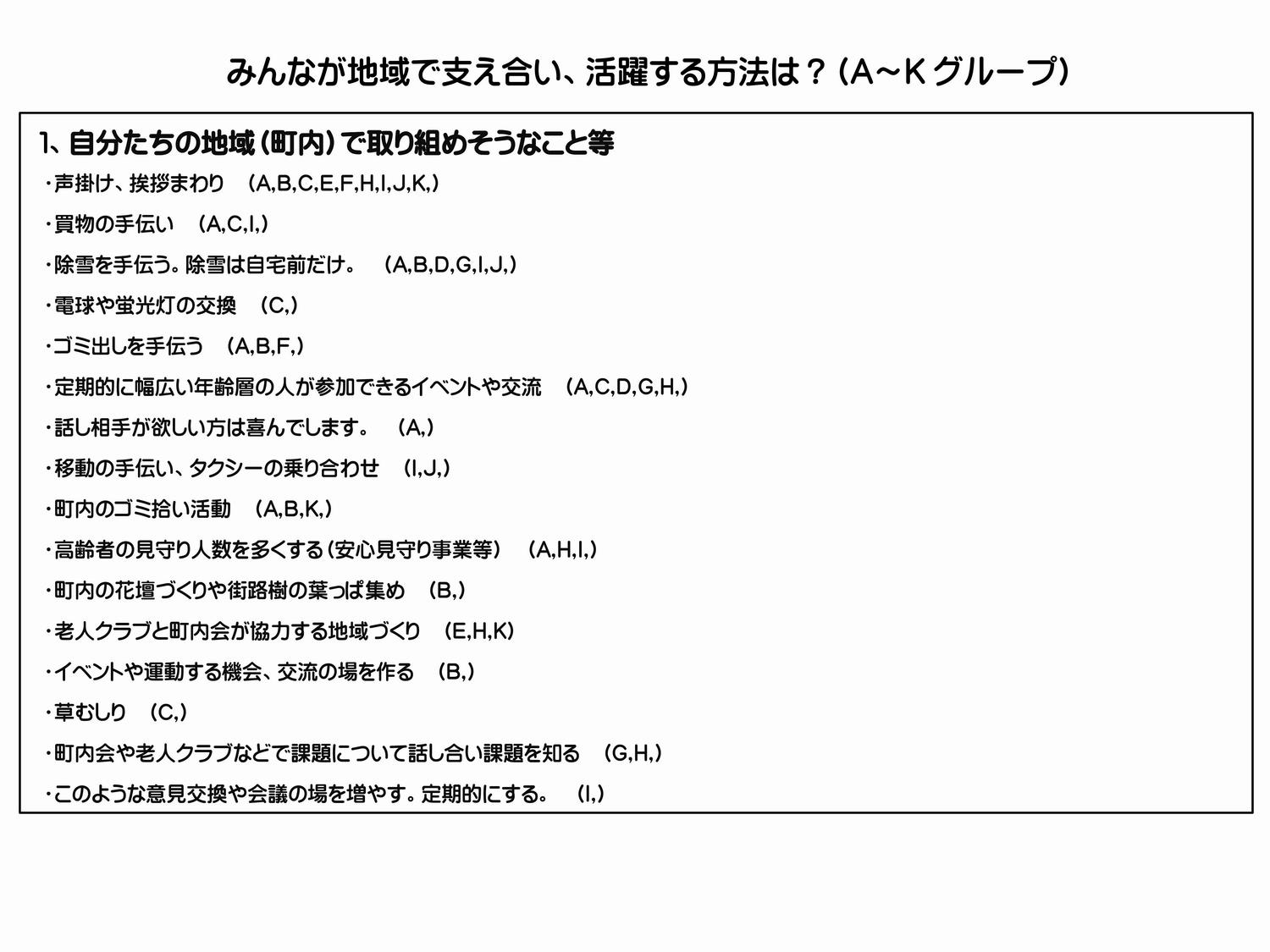 みんなが地域で支え合い、活躍する方法は？（A～Kグループ）

1、自分たちの地域（町内）で取り組めそうなこと等

・声掛け、挨拶まわり　（A,B,C,E,F,H,I,J,K,）

・買物の手伝い　（A,C,I,）

・除雪を手伝う。除雪は自宅前だけ。　（A,B,D,G,I,J,）

・電球や蛍光灯の交換　（C,）

・ゴミ出しを手伝う　（A,B,F,）

・定期的に幅広い年齢層の人が参加できるイベントや交流　（A,C,D,G,H,）

・話し相手が欲しい方は喜んでします。　（A,）

・移動の手伝い、タクシーの乗り合わせ　（I,J,）

・町内のゴミ拾い活動　（A,B,K,）

・高齢者の見守り人数を多くする（安心見守り事業等）　（A,H,I,）

・町内の花壇づくりや街路樹の葉っぱ集め　（B,）

・老人クラブと町内会が協力する地域づくり　（E,H,K）

・イベントや運動する機会、交流の場を作る　（B,）

・草むしり　（C,）

・町内会や老人クラブなどで課題について話し合い課題を知る　（G,H,）

・このような意見交換や会議の場を増やす。定期的にする。　（I,）